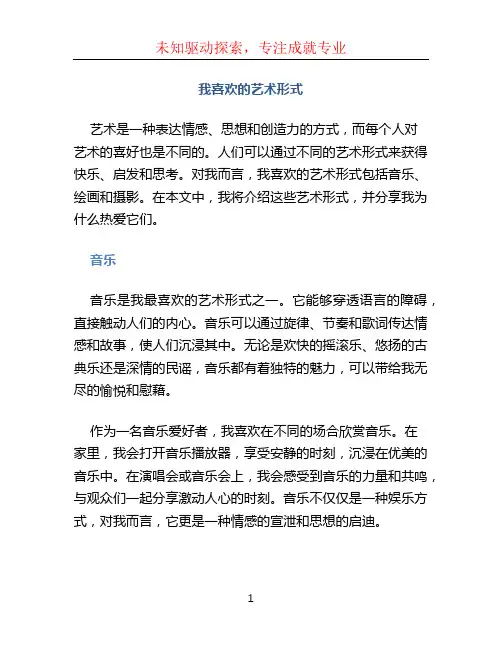 未知驱动探索，专注成就专业

我喜欢的艺术形式

艺术是一种表达情感、思想和创造力的方式，而每个人对艺术的喜好也是不同的。人们可以通过不同的艺术形式来获得快乐、启发和思考。对我而言，我喜欢的艺术形式包括音乐、绘画和摄影。在本文中，我将介绍这些艺术形式，并分享我为什么热爱它们。

音乐

音乐是我最喜欢的艺术形式之一。它能够穿透语言的障碍，直接触动人们的内心。音乐可以通过旋律、节奏和歌词传达情感和故事，使人们沉浸其中。无论是欢快的摇滚乐、悠扬的古典乐还是深情的民谣，音乐都有着独特的魅力，可以带给我无尽的愉悦和慰藉。

作为一名音乐爱好者，我喜欢在不同的场合欣赏音乐。在家里，我会打开音乐播放器，享受安静的时刻，沉浸在优美的音乐中。在演唱会或音乐会上，我会感受到音乐的力量和共鸣，与观众们一起分享激动人心的时刻。音乐不仅仅是一种娱乐方式，对我而言，它更是一种情感的宣泄和思想的启迪。

1